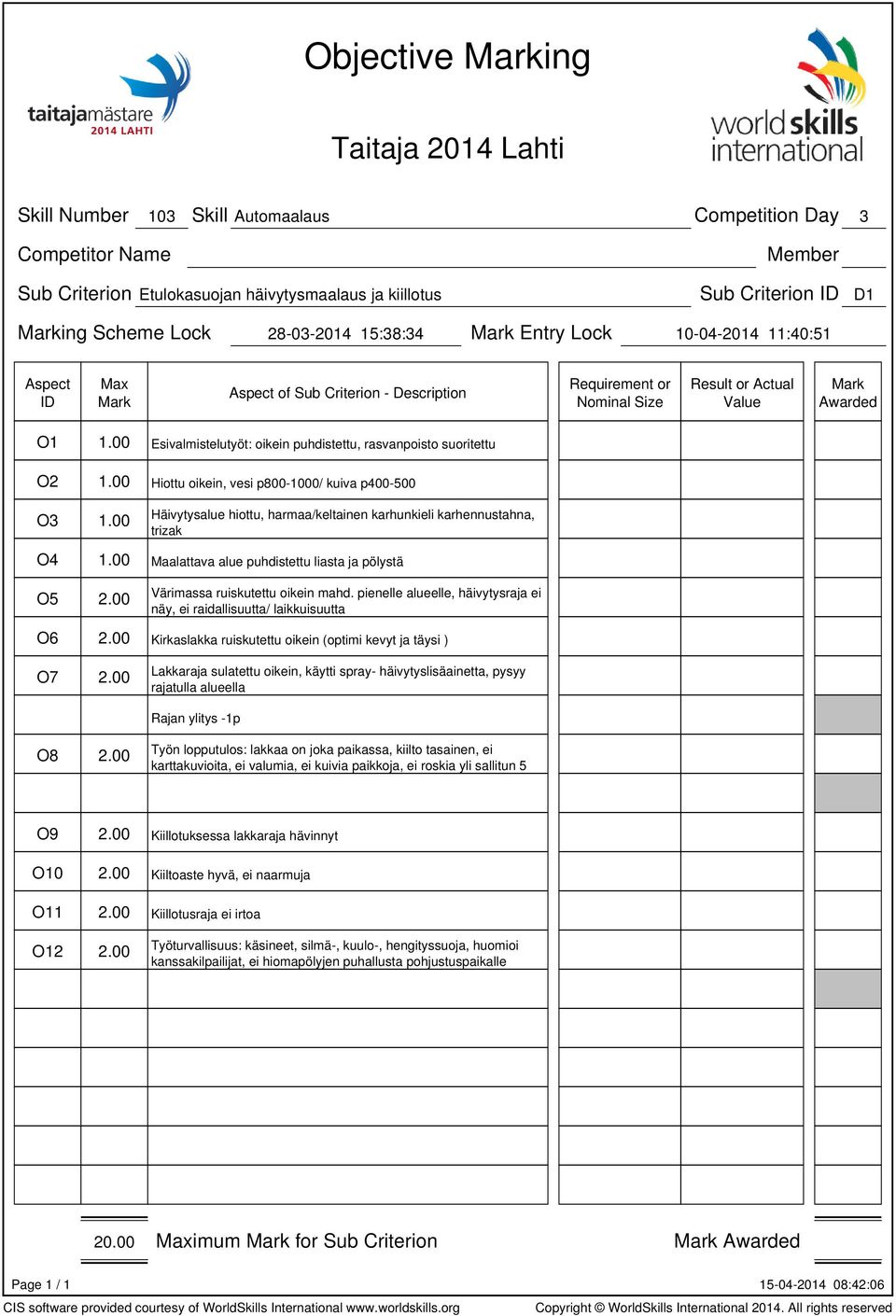 taitajamästare
2014 LAHTI

Objective Marking

Taitaja 2014 Lahti

world skills international

Skill Number 103 Skill Automaalaus Competition Day 3

Competitor Name Member

Sub Criterion Etulokasuojan häivytysmaalaus ja kiillotus Sub Criterion ID D1

Marking Scheme Lock 28-03-2014 15:38:34 Mark Entry Lock 10-04-2014 11:40:51

| Aspect ID | Max Mark | Aspect of Sub Criterion - Description | Requirement or Nominal Size | Result or Actual Value | Mark Awarded |
|---|---|---|---|---|---|
| O1 | 1.00 | Esivalmistelutyöt: oikein puhdistettu, rasvanpoisto suoritettu | | | |
| O2 | 1.00 | Hiottu oikein, vesi p800-1000/ kuiva p400-500 | | | |
| O3 | 1.00 | Häivytysalue hiottu, harmaa/keltainen karhunkieli karhennustahna, trizak | | | |
| O4 | 1.00 | Maalattava alue puhdistettu liasta ja pölystä | | | |
| O5 | 2.00 | Värimassa ruiskutettu oikein mahd. pienelle alueelle, häivytysraja ei näy, ei raidallisuutta/ laikkuisuutta | | | |
| O6 | 2.00 | Kirkaslakka ruiskutettu oikein (optimi kevyt ja täysi ) | | | |
| O7 | 2.00 | Lakkaraja sulatettu oikein, käytti spray- häivytyslisäainetta, pysyy rajatulla alueella | | | |
| | | Rajan ylitys -1p | | | |
| O8 | 2.00 | Työn lopputulos: lakkaa on joka paikassa, kiilto tasainen, ei karttakuvioita, ei valumia, ei kuivia paikkoja, ei roskia yli sallitun 5 | | | |
| | | | | | |
| O9 | 2.00 | Kiillotuksessa lakkaraja hävinnyt | | | |
| O10 | 2.00 | Kiiltoaste hyvä, ei naarmuja | | | |
| O11 | 2.00 | Kiillotusraja ei irtoa | | | |
| O12 | 2.00 | Työturvallisuus: käsineet, silmä-, kuulo-, hengityssuoja, huomioi kanssakilpailijat, ei hiomapölyjen puhallusta pohjustuspaikalle | | | |

20.00 Maximum Mark for Sub Criterion Mark Awarded

Page 1 / 1 15-04-2014 08:42:06

CIS software provided courtesy of WorldSkills International www.worldskills.org Copyright © WorldSkills International 2014. All rights reserved